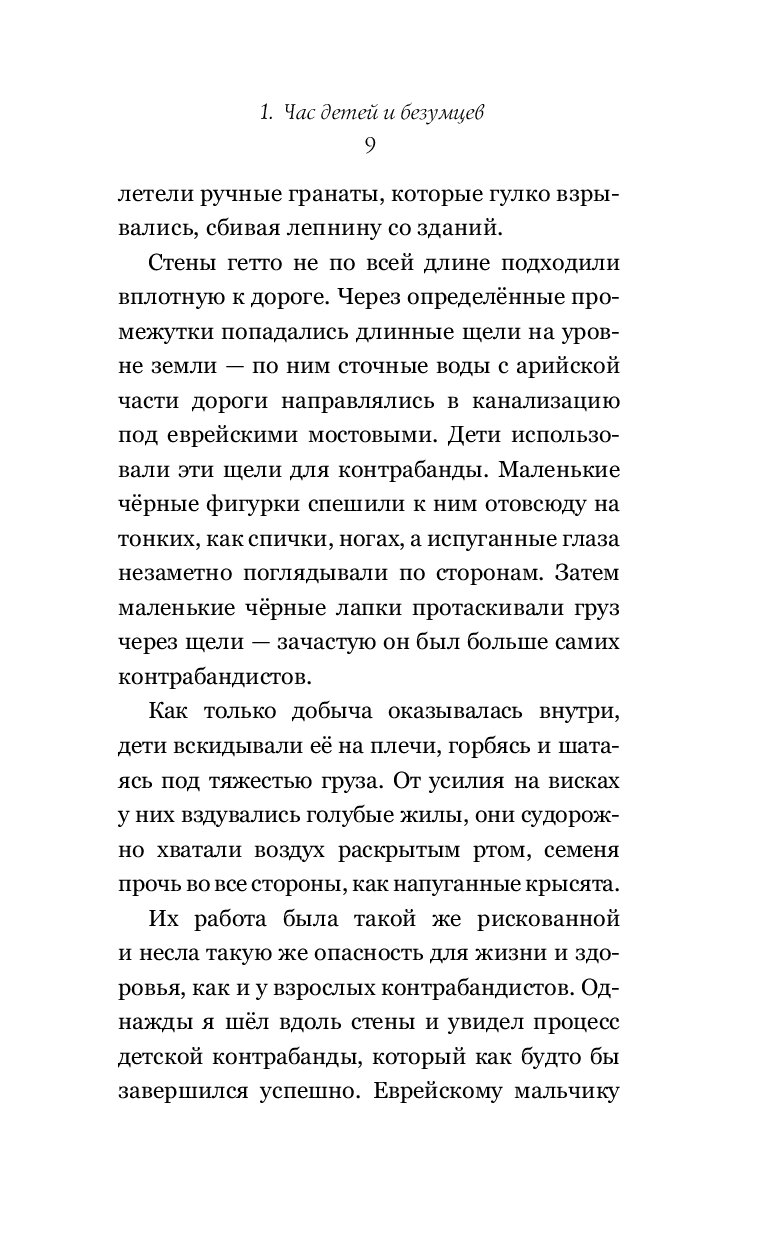 1. Час детей и безумцев
9

летели ручные гранаты, которые гулко взрывались, сбивая лепнину со зданий.

Стены гетто не по всей длине подходили вплотную к дороге. Через определённые промежутки попадались длинные щели на уровне земли — по ним сточные воды с арийской части дороги направлялись в канализацию под еврейскими мостовыми. Дети использовали эти щели для контрабанды. Маленькие чёрные фигурки спешили к ним отовсюду на тонких, как спички, ногах, а испуганные глаза незаметно поглядывали по сторонам. Затем маленькие чёрные лапки протаскивали груз через щели — зачастую он был больше самих контрабандистов.

Как только добыча оказывалась внутри, дети вскидывали её на плечи, горбясь и шатаясь под тяжестью груза. От усилия на висках у них вздувались голубые жилы, они судорожно хватали воздух раскрытым ртом, семеня прочь во все стороны, как напуганные крысята.

Их работа была такой же рискованной и несла такую же опасность для жизни и здоровья, как и у взрослых контрабандистов. Однажды я шёл вдоль стены и увидел процесс детской контрабанды, который как будто бы завершился успешно. Еврейскому мальчику